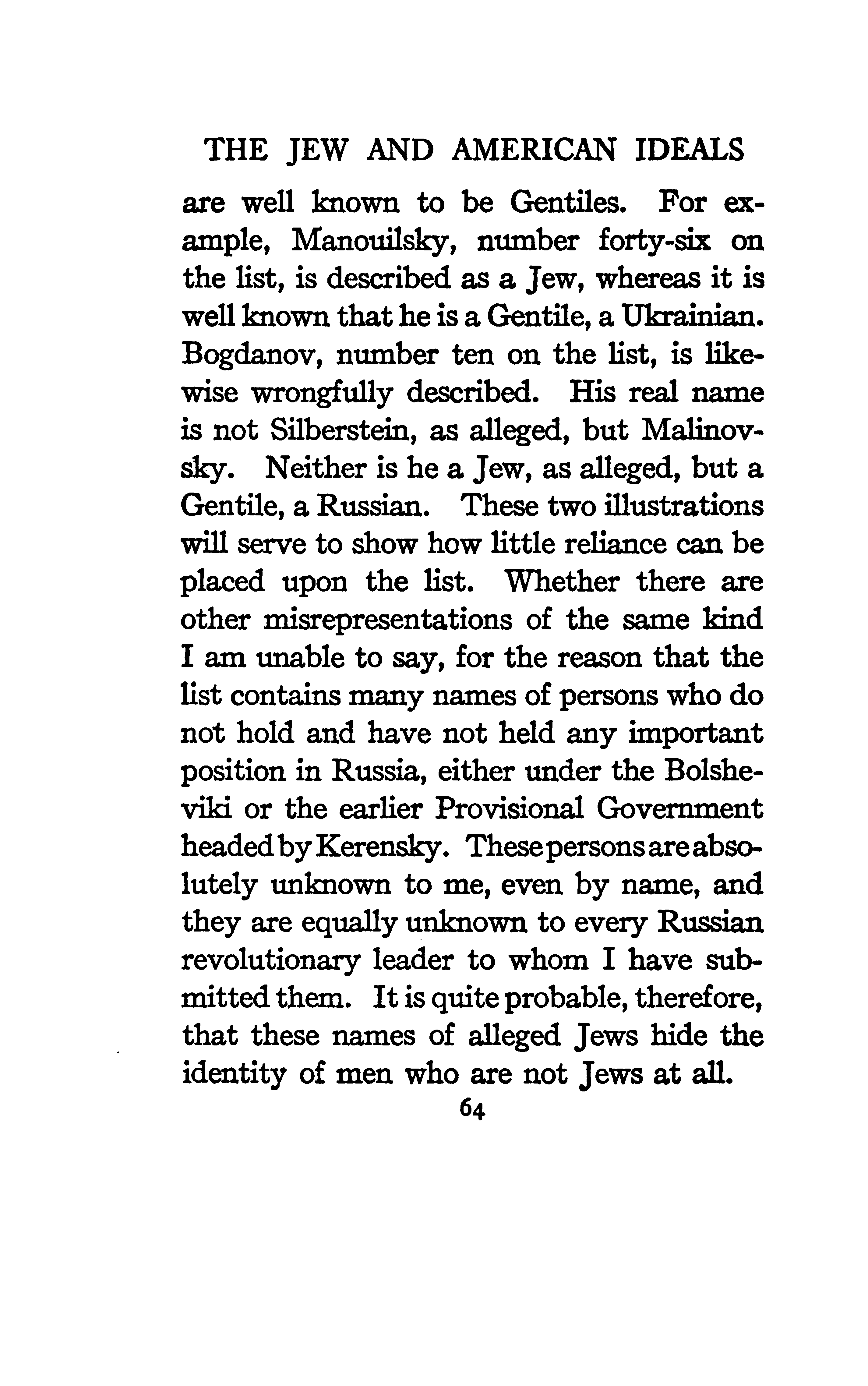 THE JEW AND AMERICAN IDEALS

are well known to be Gentiles. For example, Manouilsky, number forty-six on the list, is described as a Jew, whereas it is well known that he is a Gentile, a Ukrainian. Bogdanov, number ten on the list, is likewise wrongfully described. His real name is not Silberstein, as alleged, but Malinovsky. Neither is he a Jew, as alleged, but a Gentile, a Russian. These two illustrations will serve to show how little reliance can be placed upon the list. Whether there are other misrepresentations of the same kind I am unable to say, for the reason that the list contains many names of persons who do not hold and have not held any important position in Russia, either under the Bolsheviki or the earlier Provisional Government headed by Kerensky. These persons are absolutely unknown to me, even by name, and they are equally unknown to every Russian revolutionary leader to whom I have submitted them. It is quite probable, therefore, that these names of alleged Jews hide the identity of men who are not Jews at all.

64